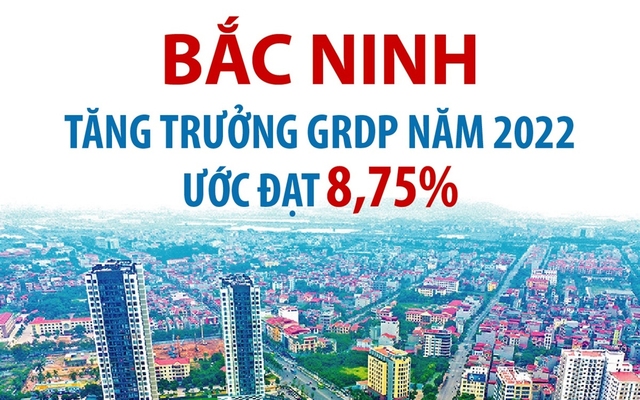 BẮC NINH

TĂNG TRƯỞNG GRDP NĂM 2022
ƯỚC ĐẠT 8,75%